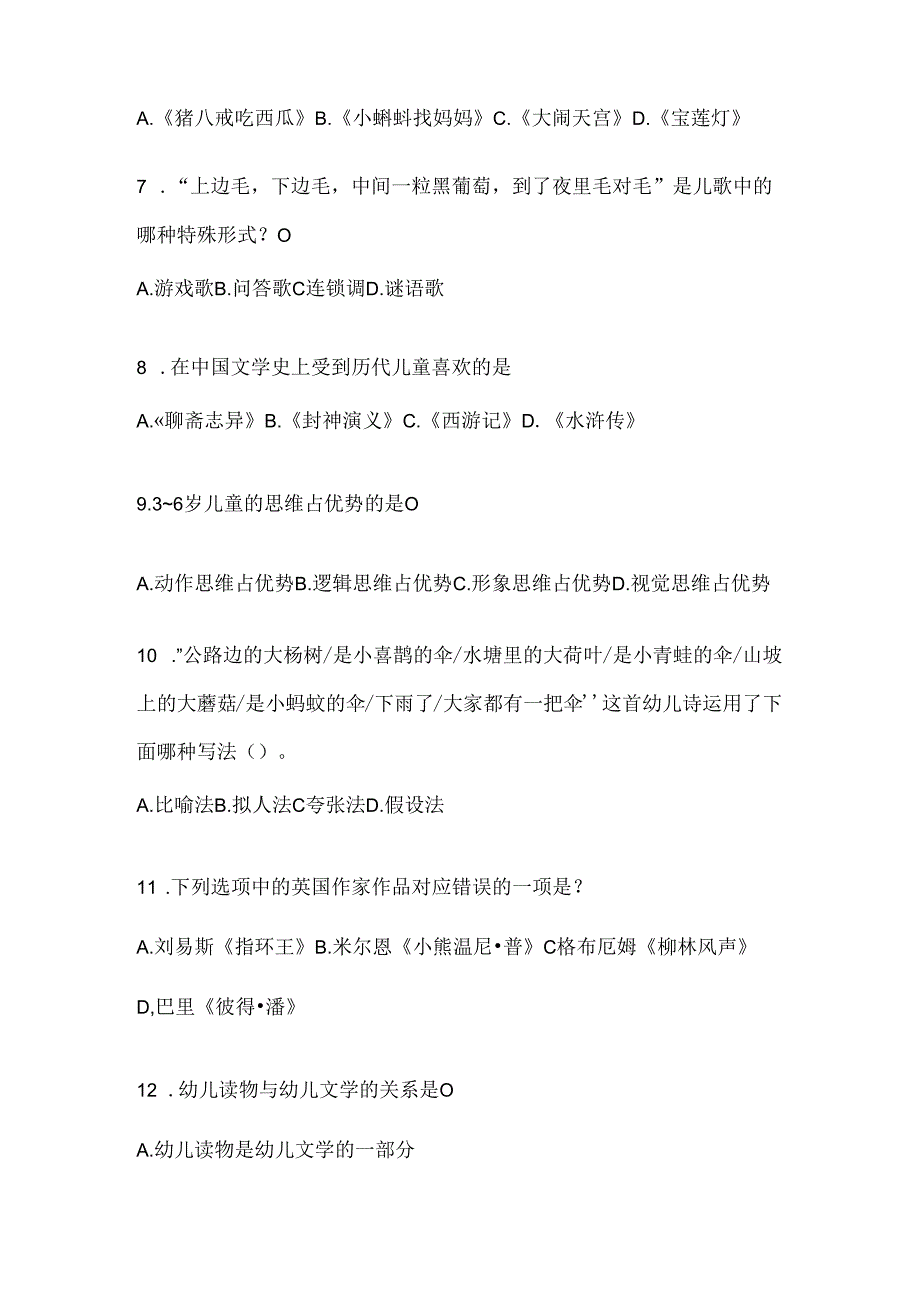 A.《猪八戒吃西瓜》B.《小蝌蚪找妈妈》C.《大闹天宫》D.《宝莲灯》

7．“上边毛，下边毛，中间一粒黑葡萄，到了夜里毛对毛”是儿歌中的哪种特殊形式？O

A.游戏歌B.问答歌C连锁调D.谜语歌

8．在中国文学史上受到历代儿童喜欢的是

A.«聊斋志异》B.《封神演义》C.《西游记》D.《水浒传》

9.3~6岁儿童的思维占优势的是O

A.动作思维占优势B.逻辑思维占优势C.形象思维占优势D.视觉思维占优势

10．”公路边的大杨树/是小喜鹊的伞/水塘里的大荷叶/是小青蛙的伞/山坡上的大蘑菇/是小蚂蚁的伞/下雨了/大家都有一把伞’’这首幼儿诗运用了下面哪种写法（）。

A.比喻法B.拟人法C夸张法D.假设法

11．下列选项中的英国作家作品对应错误的一项是？

A.刘易斯《指环王》B.米尔恩《小熊温尼•普》C格布厄姆《柳林风声》

D,巴里《彼得•潘》

12．幼儿读物与幼儿文学的关系是O

A.幼儿读物是幼儿文学的一部分